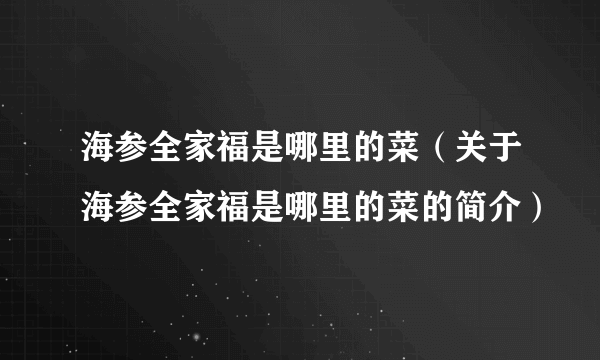 海参全家福是哪里的菜（关于海参全家福是哪里的菜的简介）